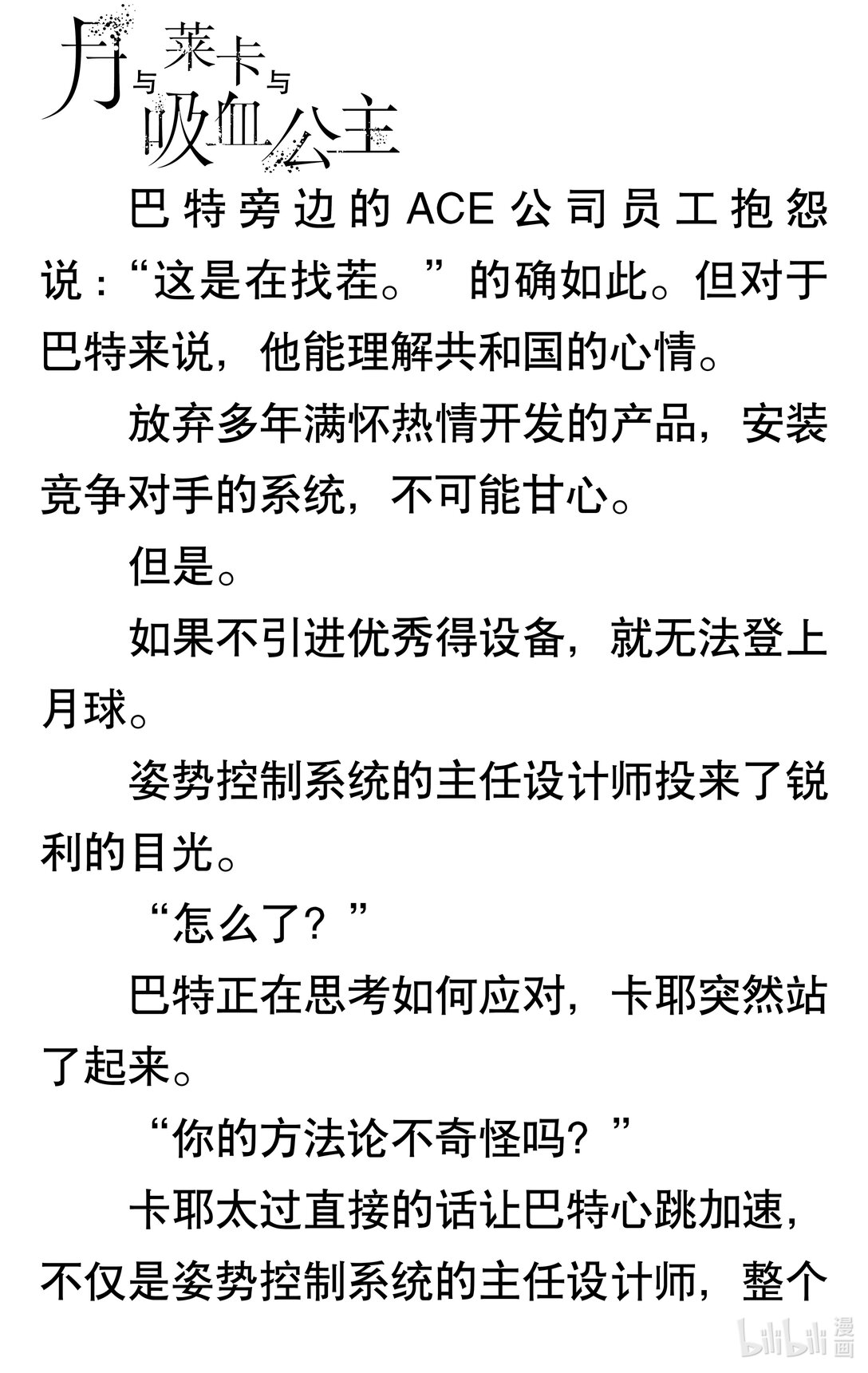 月与莱卡与吸血公主

巴特旁边的ACE公司员工抱怨说：“这是在找茬。”的确如此。但对于巴特来说，他能理解共和国的心情。

放弃多年满怀热情开发的产品，安装竞争对手的系统，不可能甘心。

但是。

如果不引进优秀得设备，就无法登上月球。

姿势控制系统的主任设计师投来了锐利的目光。

“怎么了？”

巴特正在思考如何应对，卡耶突然站了起来。

“你的方法论不奇怪吗？”

卡耶太过直接的话让巴特心跳加速，不仅是姿势控制系统的主任设计师，整个

bilibili漫画